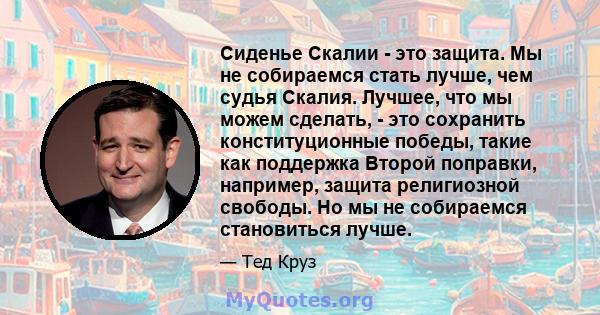 Сиденье Скалии - это защита. Мы не собираемся стать лучше, чем судья Скалия. Лучшее, что мы можем сделать, - это сохранить конституционные победы, такие как поддержка Второй поправки, например, защита религиозной свободы. Но мы не собираемся становиться лучше.

— Тед Круз

MyQuotes.org